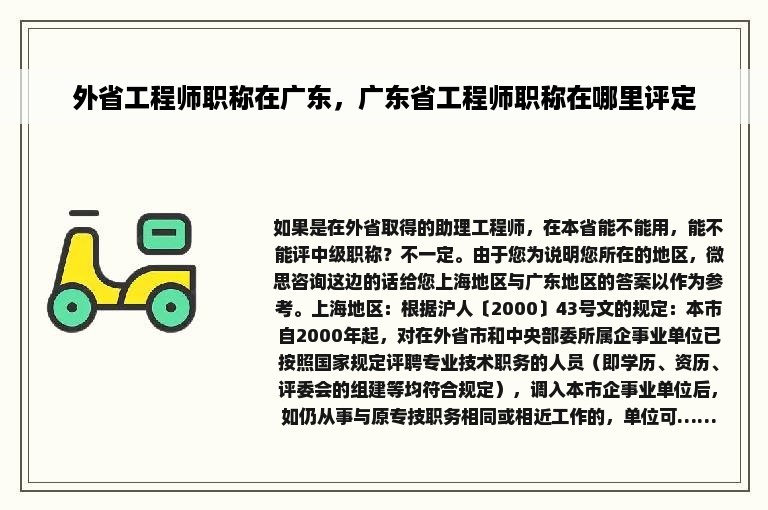 外省工程师职称在广东，广东省工程师职称在哪里评定

如果是在外省取得的助理工程师，在本省能不能用，能不能评中级职称？不一定。由于您为说明您所在的地区，微思咨询这边的话给您上海地区与广东地区的答案以作为参考。上海地区：根据沪人〔2000〕43号文的规定：本市自2000年起，对在外省市和中央部委所属企事业单位已按照国家规定评聘专业技术职务的人员（即学历、资历、评委会的组建等均符合规定），调入本市企事业单位后，如仍从事与原专技职务相同或相近工作的，单位可......